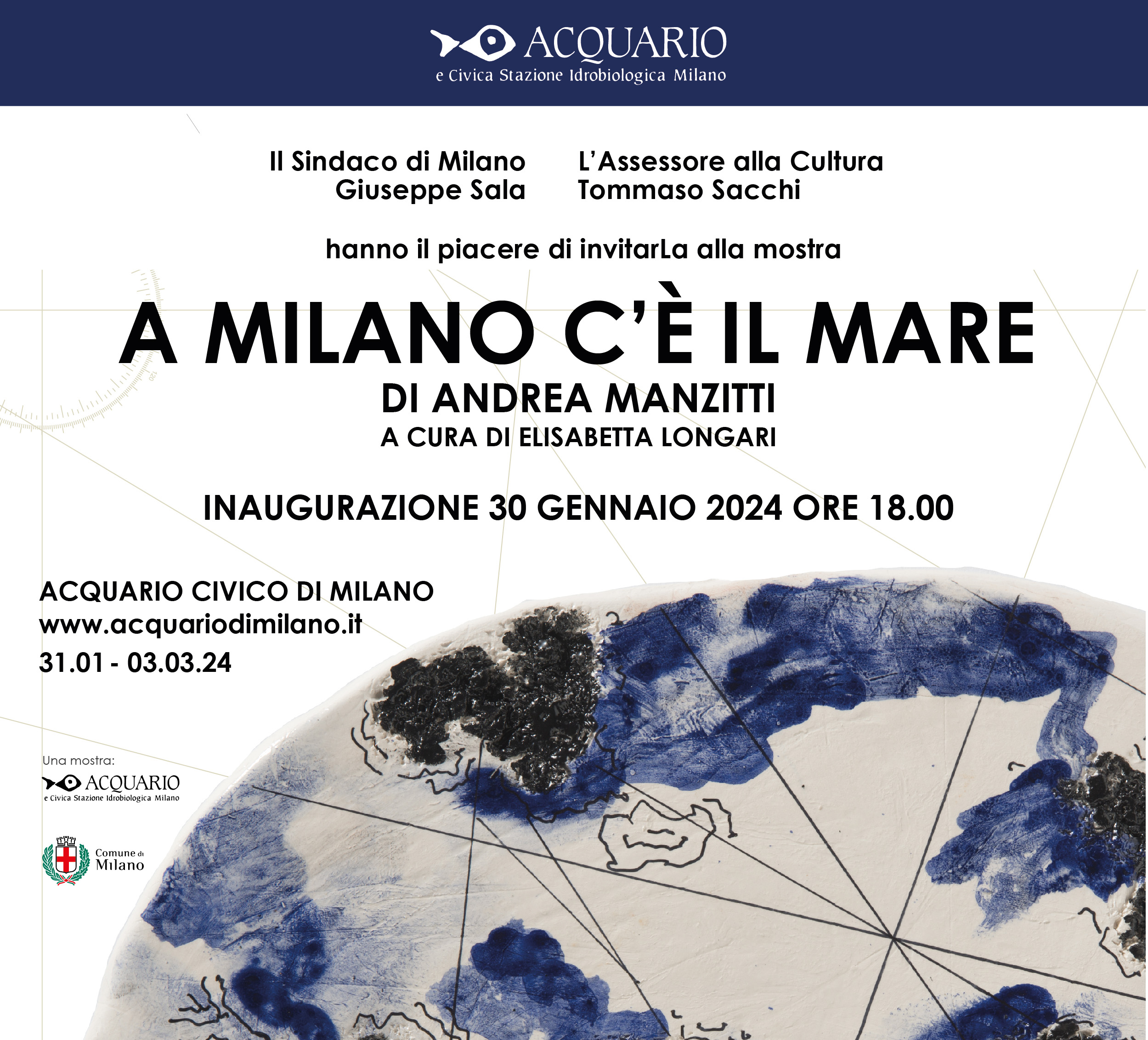 ACQUARIO
e Civica Stazione Idrobiologica Milano

Il Sindaco di Milano
Giuseppe Sala

L'Assessore alla Cultura
Tommaso Sacchi

hanno il piacere di invitarLa alla mostra

A MILANO C'È IL MARE
DI ANDREA MANZITTI
A CURA DI ELISABETTA LONGARI

INAUGURAZIONE 30 GENNAIO 2024 ORE 18.00

ACQUARIO CIVICO DI MILANO
www.acquariodimilano.it
31.01 - 03.03.24

Una mostra:
ACQUARIO
e Civica Stazione Idrobiologica Milano

Comune di
Milano